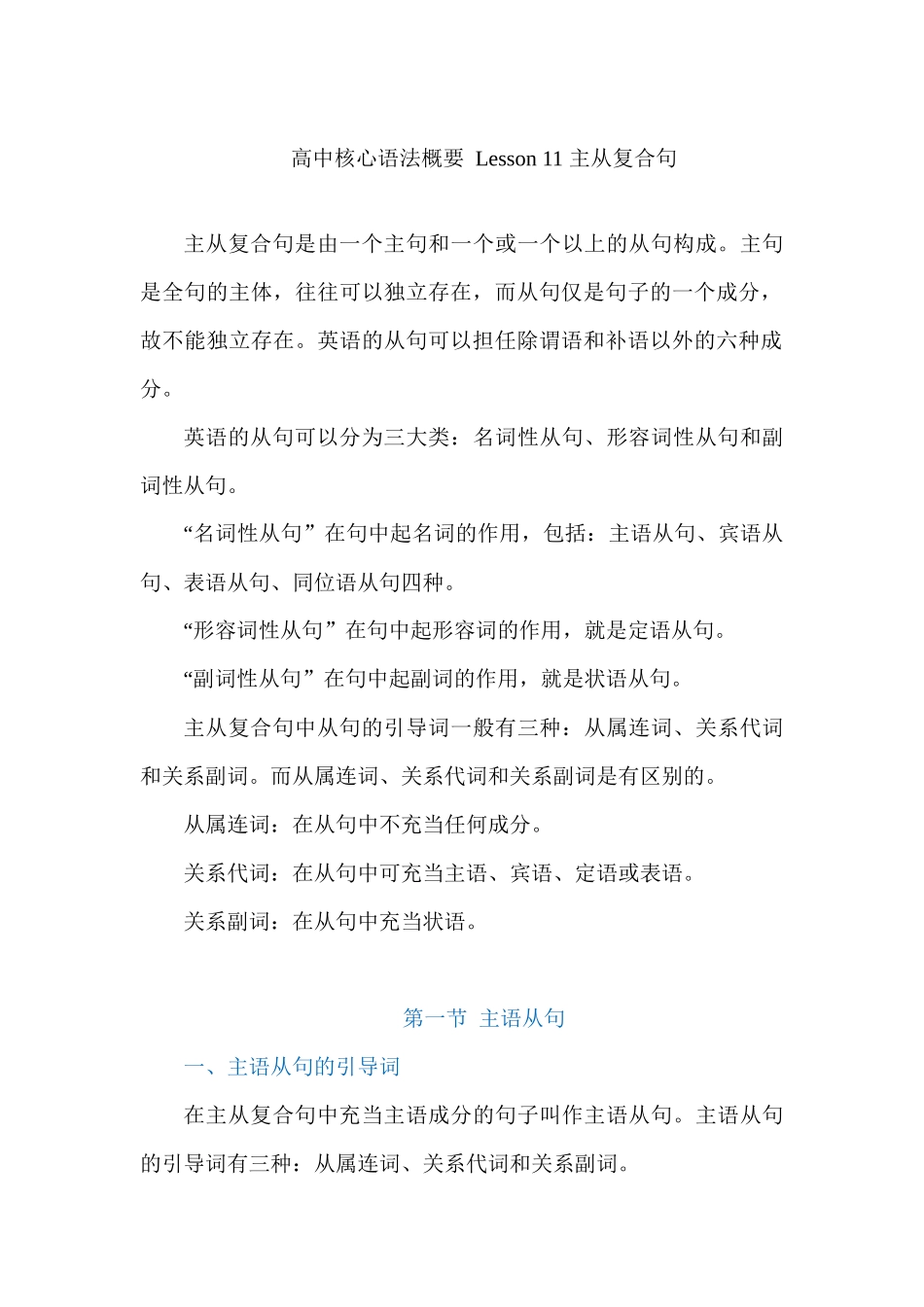 高中核心语法概要 Lesson 11 主从复合句

主从复合句是由一个主句和一个或一个以上的从句构成。主句是全句的主体，往往可以独立存在，而从句仅是句子的一个成分，故不能独立存在。英语的从句可以担任除谓语和补语以外的六种成分。

英语的从句可以分为三大类：名词性从句、形容词性从句和副词性从句。

“名词性从句”在句中起名词的作用，包括：主语从句、宾语从句、表语从句、同位语从句四种。

“形容词性从句”在句中起形容词的作用，就是定语从句。

“副词性从句”在句中起副词的作用，就是状语从句。

主从复合句中从句的引导词一般有三种：从属连词、关系代词和关系副词。而从属连词、关系代词和关系副词是有区别的。

从属连词：在从句中不充当任何成分。

关系代词：在从句中可充当主语、宾语、定语或表语。

关系副词：在从句中充当状语。

第一节 主语从句

一、主语从句的引导词

在主从复合句中充当主语成分的句子叫作主语从句。主语从句的引导词有三种：从属连词、关系代词和关系副词。